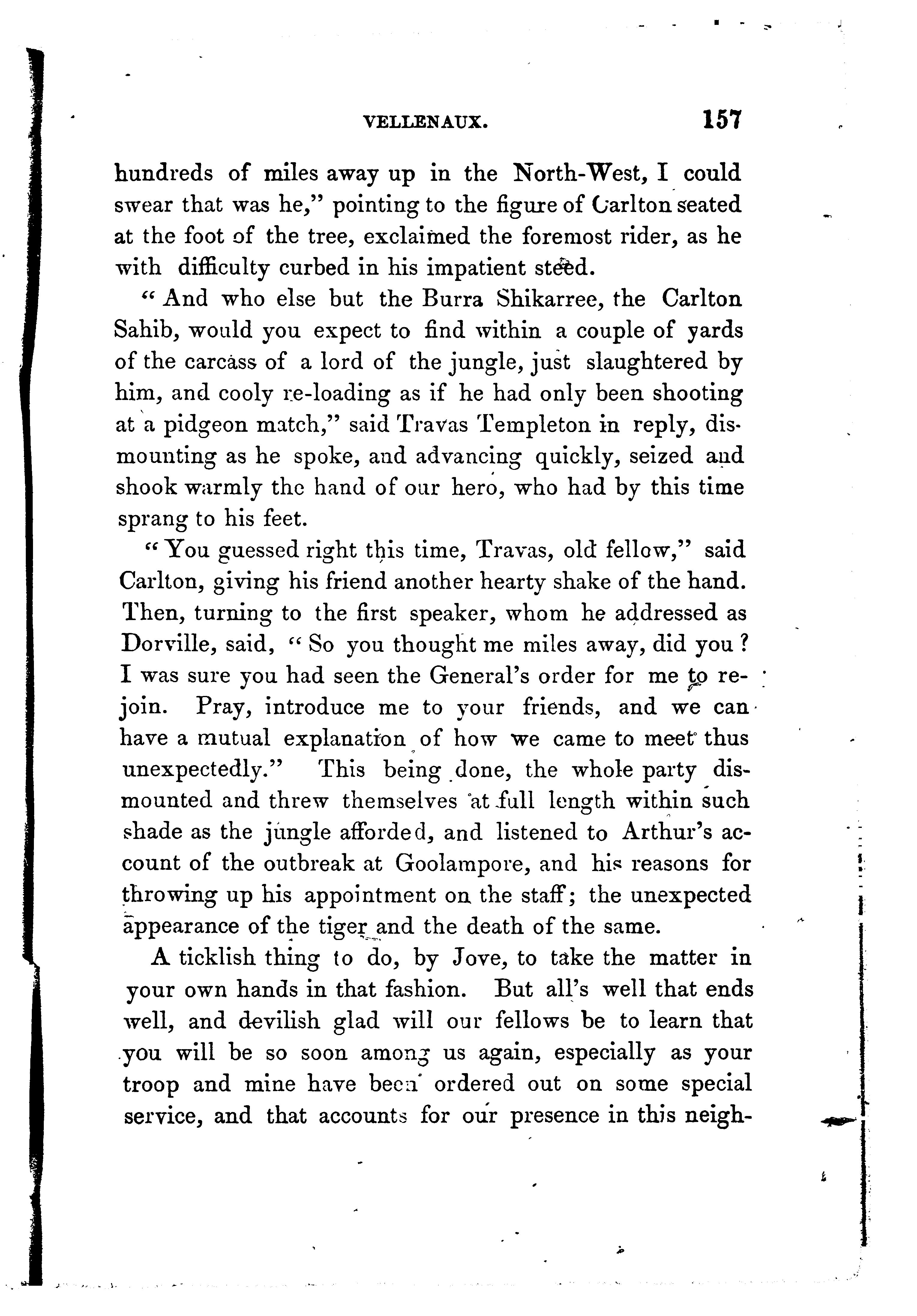 VELLENAUX. 157

hundreds of miles away up in the North-West, I could swear that was he," pointing to the figure of Carlton seated at the foot of the tree, exclaimed the foremost rider, as he with difficulty curbed in his impatient steed.

"And who else but the Burra Shikarree, the Carlton Sahib, would you expect to find within a couple of yards of the carcass of a lord of the jungle, just slaughtered by him, and cooly re-loading as if he had only been shooting at a pidgeon match," said Travas Templeton in reply, dismounting as he spoke, and advancing quickly, seized and shook warmly the hand of our hero, who had by this time sprang to his feet.

"You guessed right this time, Travas, old fellow," said Carlton, giving his friend another hearty shake of the hand. Then, turning to the first speaker, whom he addressed as Dorville, said, "So you thought me miles away, did you? I was sure you had seen the General's order for me to rejoin. Pray, introduce me to your friends, and we can have a mutual explanation of how we came to meet thus unexpectedly." This being done, the whole party dismounted and threw themselves at full length within such shade as the jungle afforded, and listened to Arthur's account of the outbreak at Goolampore, and his reasons for throwing up his appointment on the staff; the unexpected appearance of the tiger and the death of the same.

A ticklish thing to do, by Jove, to take the matter in your own hands in that fashion. But all's well that ends well, and devilish glad will our fellows be to learn that you will be so soon among us again, especially as your troop and mine have been ordered out on some special service, and that accounts for our presence in this neigh-